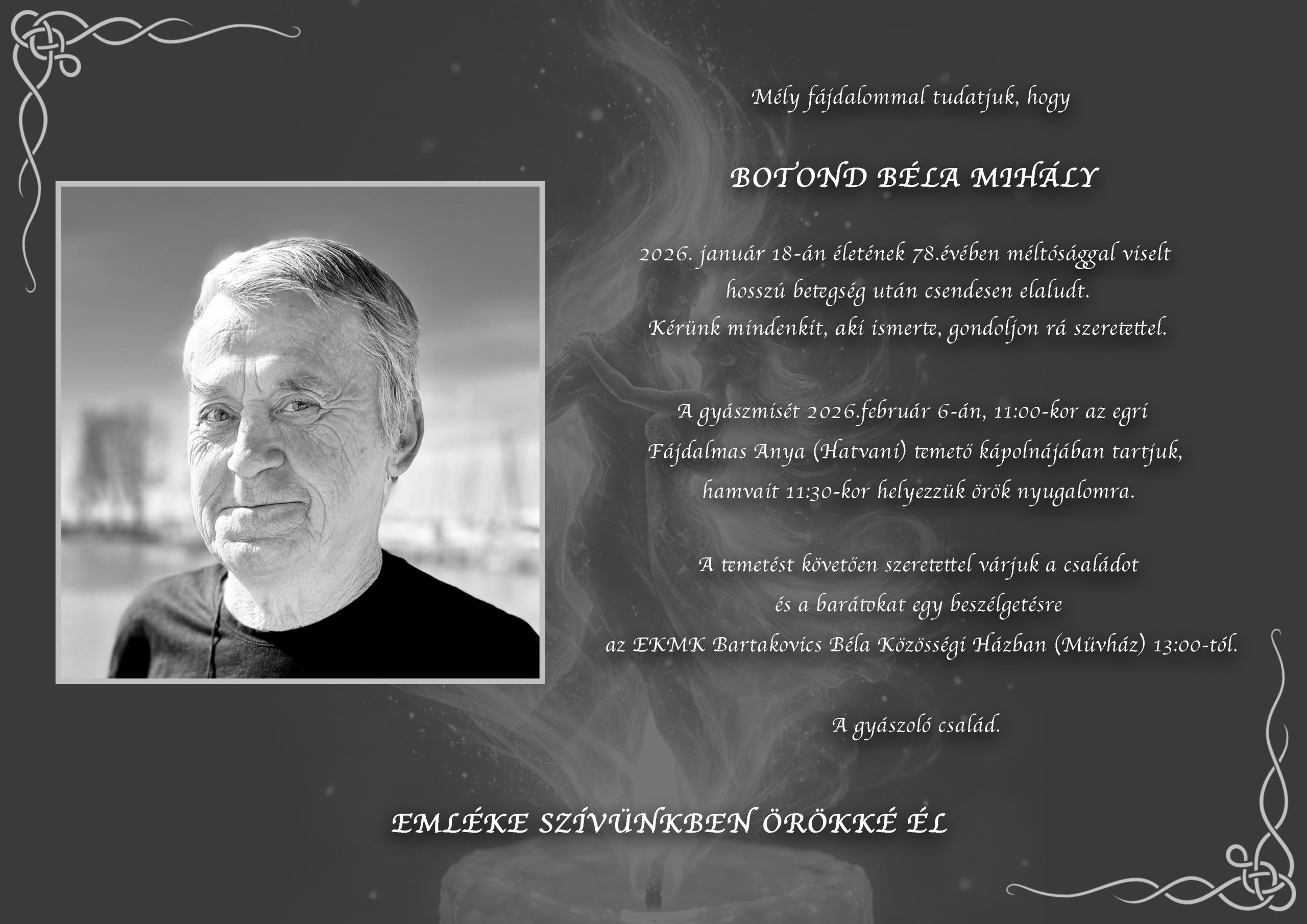 Mély fájdalommal tudatjuk, hogy

BOTOND BÉLA MIHÁLY

2026. január 18-án életének 78.évében méltósággal viselt hosszú betegség után csendesen elaludt. Kérünk mindenkit, aki ismerte, gondoljon rá szeretettel.

A gyászmisét 2026.február 6-án, 11:00-kor az egri Fájdalmas Anya (Hatvani) temető kápolnájában tartjuk, hamvait 11:30-kor helyezzük örök nyugalomra.

A temetést követően szeretettel várjuk a családot és a barátokat egy beszélgetésre az EKMK Bartakovics Béla Közösségi Házban (Művház) 13:00-tól.

A gyászoló család.

EMLÉKE SZÍVÜNKBEN ÖRÖKKÉ ÉL